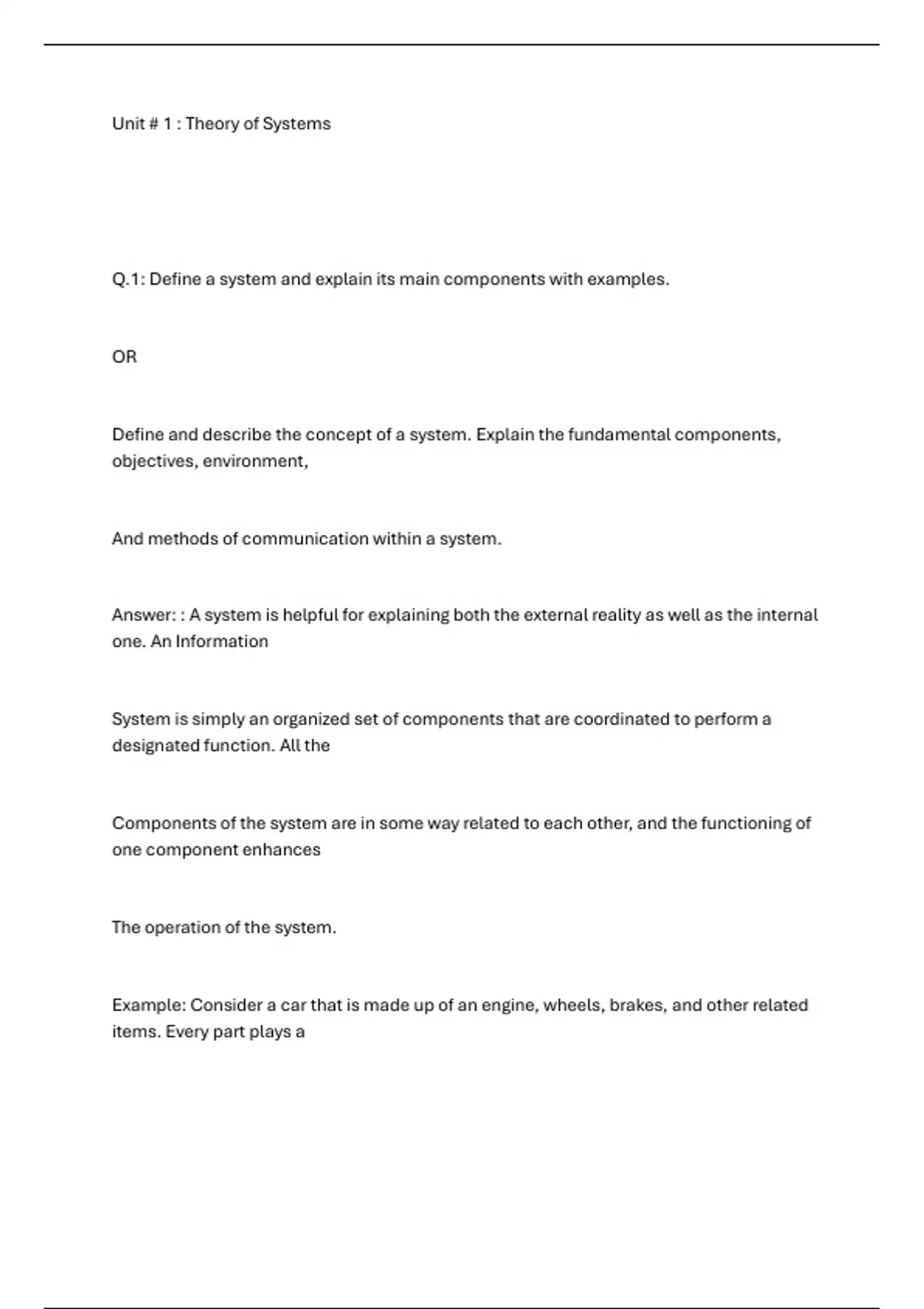 Unit # 1 : Theory of Systems

Q.1: Define a system and explain its main components with examples.

OR

Define and describe the concept of a system. Explain the fundamental components, objectives, environment,

And methods of communication within a system.

Answer: : A system is helpful for explaining both the external reality as well as the internal one. An Information

System is simply an organized set of components that are coordinated to perform a designated function. All the

Components of the system are in some way related to each other, and the functioning of one component enhances

The operation of the system.

Example: Consider a car that is made up of an engine, wheels, brakes, and other related items. Every part plays a